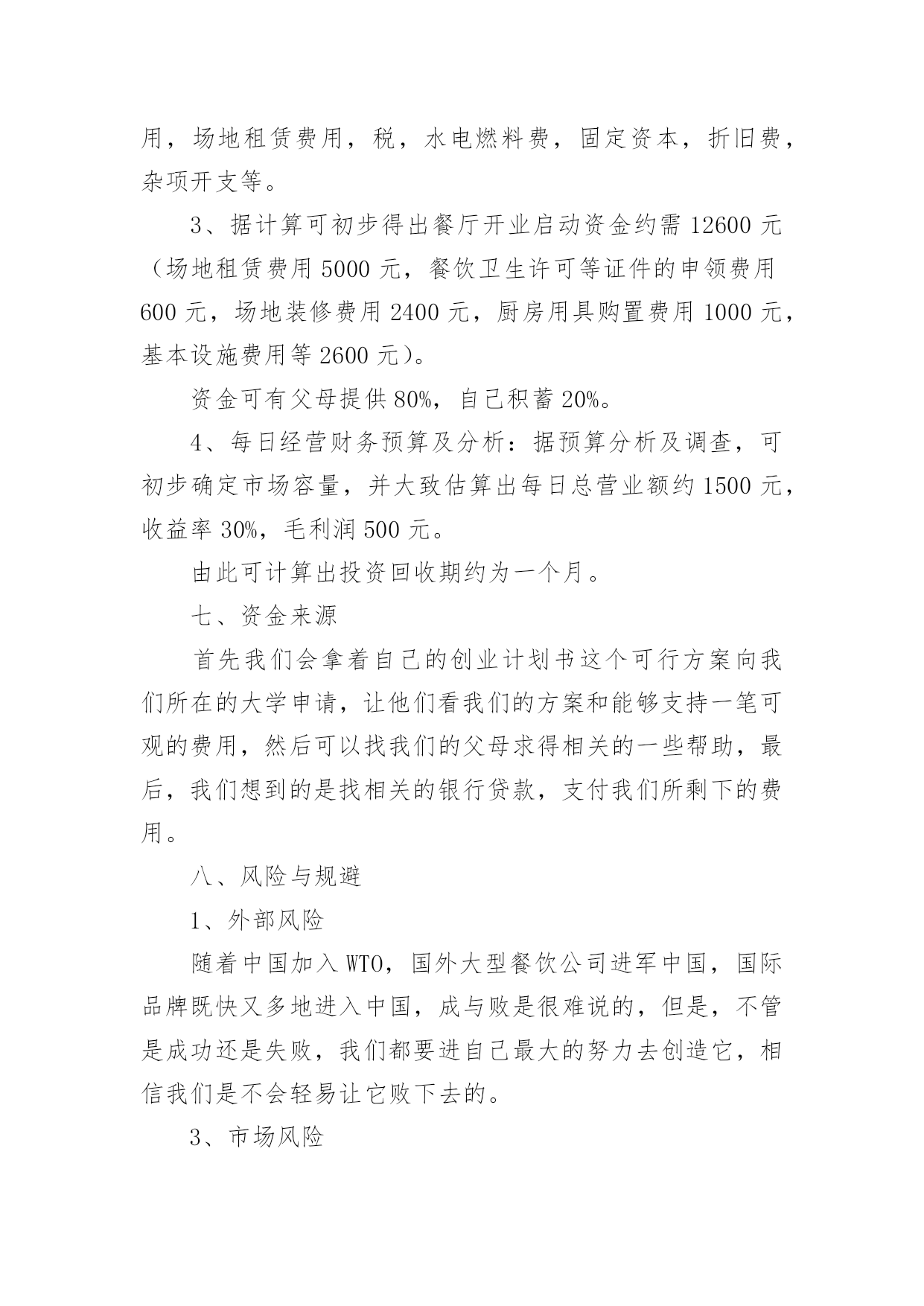 用，场地租赁费用，税，水电燃料费，固定资本，折旧费，杂项开支等。

3、据计算可初步得出餐厅开业启动资金约需 12600 元（场地租赁费用 5000 元，餐饮卫生许可等证件的申领费用 600 元，场地装修费用 2400 元，厨房用具购置费用 1000 元，基本设施费用等 2600 元）。

资金可有父母提供 80%，自己积蓄 20%。

4、每日经营财务预算及分析：据预算分析及调查，可初步确定市场容量，并大致估算出每日总营业额约 1500 元，收益率 30%，毛利润 500 元。

由此可计算出投资回收期约为一个月。

七、资金来源

首先我们会拿着自己的创业计划书这个可行方案向我们所在的大学申请，让他们看我们的方案和能够支持一笔可观的费用，然后可以找我们的父母求得相关的一些帮助，最后，我们想到的是找相关的银行贷款，支付我们所剩下的费用。

八、风险与规避

1、外部风险

随着中国加入 WTO，国外大型餐饮公司进军中国，国际品牌既快又多地进入中国，成与败是很难说的，但是，不管是成功还是失败，我们都要进自己最大的努力去创造它，相信我们是不会轻易让它败下去的。

3、市场风险